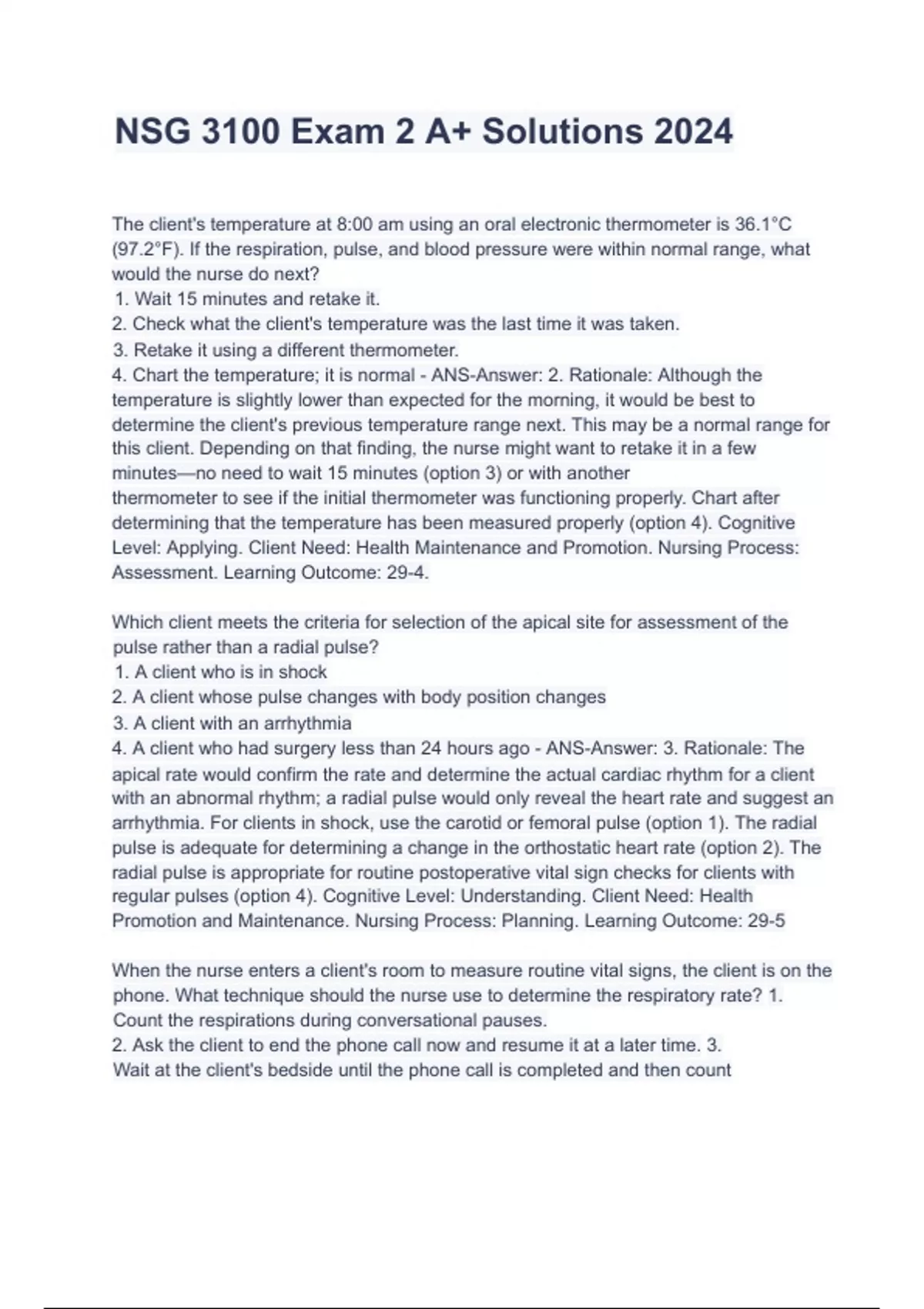 NSG 3100 Exam 2 A+ Solutions 2024

The client's temperature at 8:00 am using an oral electronic thermometer is 36.1°C (97.2°F). If the respiration, pulse, and blood pressure were within normal range, what would the nurse do next?
1. Wait 15 minutes and retake it.
2. Check what the client's temperature was the last time it was taken.
3. Retake it using a different thermometer.
4. Chart the temperature; it is normal - ANS-Answer: 2. Rationale: Although the temperature is slightly lower than expected for the morning, it would be best to determine the client's previous temperature range next. This may be a normal range for this client. Depending on that finding, the nurse might want to retake it in a few minutes—no need to wait 15 minutes (option 3) or with another thermometer to see if the initial thermometer was functioning properly. Chart after determining that the temperature has been measured properly (option 4). Cognitive Level: Applying. Client Need: Health Maintenance and Promotion. Nursing Process: Assessment. Learning Outcome: 29-4.

Which client meets the criteria for selection of the apical site for assessment of the pulse rather than a radial pulse?
1. A client who is in shock
2. A client whose pulse changes with body position changes
3. A client with an arrhythmia
4. A client who had surgery less than 24 hours ago - ANS-Answer: 3. Rationale: The apical rate would confirm the rate and determine the actual cardiac rhythm for a client with an abnormal rhythm; a radial pulse would only reveal the heart rate and suggest an arrhythmia. For clients in shock, use the carotid or femoral pulse (option 1). The radial pulse is adequate for determining a change in the orthostatic heart rate (option 2). The radial pulse is appropriate for routine postoperative vital sign checks for clients with regular pulses (option 4). Cognitive Level: Understanding. Client Need: Health Promotion and Maintenance. Nursing Process: Planning. Learning Outcome: 29-5

When the nurse enters a client's room to measure routine vital signs, the client is on the phone. What technique should the nurse use to determine the respiratory rate? 1. Count the respirations during conversational pauses.
2. Ask the client to end the phone call now and resume it at a later time. 3. Wait at the client's bedside until the phone call is completed and then count